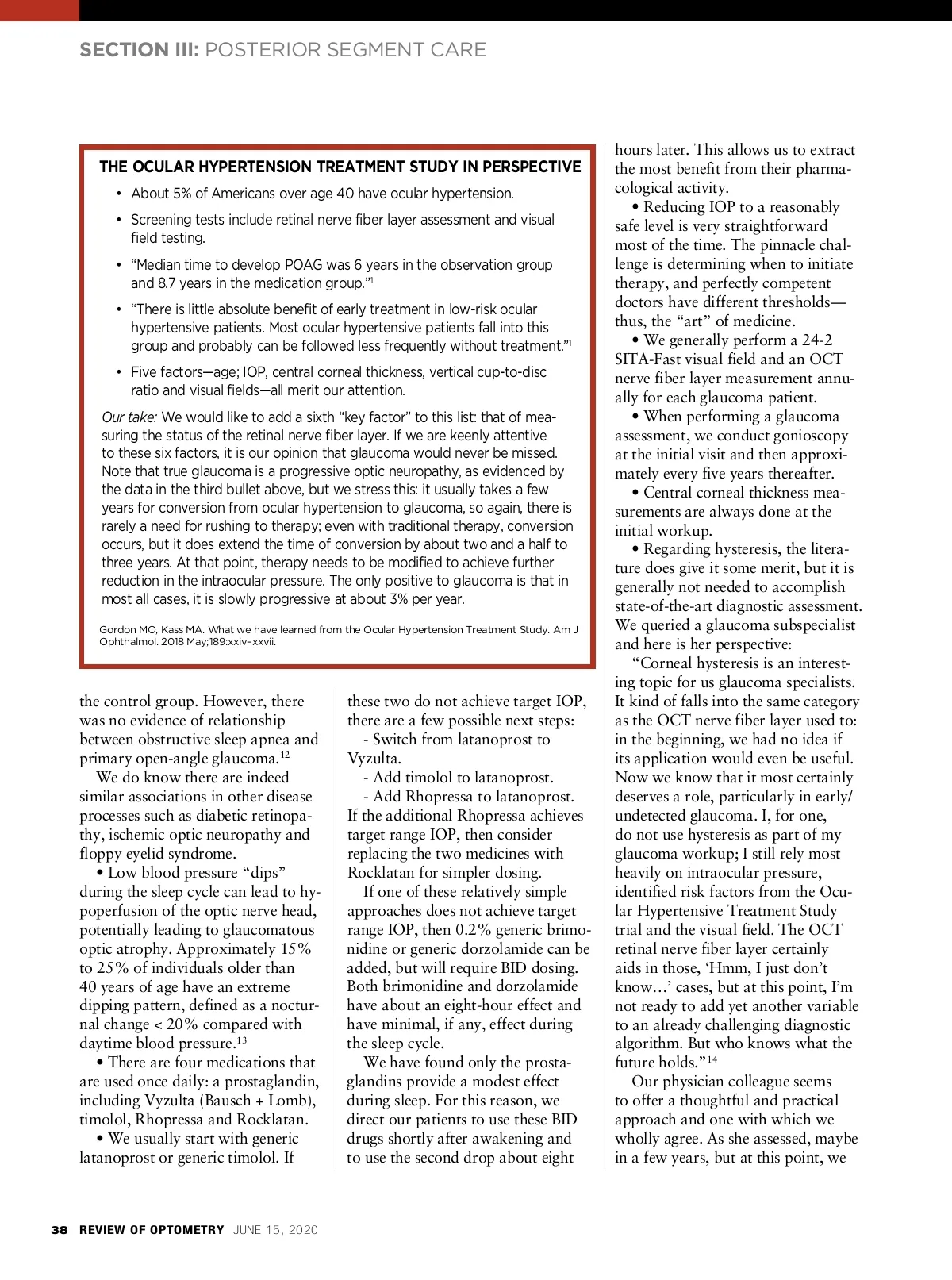 SECTION III: POSTERIOR SEGMENT CARE

THE OCULAR HYPERTENSION TREATMENT STUDY IN PERSPECTIVE

• About 5% of Americans over age 40 have ocular hypertension.

• Screening tests include retinal nerve fiber layer assessment and visual field testing.

• "Median time to develop POAG was 6 years in the observation group and 8.7 years in the medication group."$^1$

• "There is little absolute benefit of early treatment in low-risk ocular hypertensive patients. Most ocular hypertensive patients fall into this group and probably can be followed less frequently without treatment."$^1$

• Five factors—age; IOP, central corneal thickness, vertical cup-to-disc ratio and visual fields—all merit our attention.

Our take: We would like to add a sixth "key factor" to this list: that of measuring the status of the retinal nerve fiber layer. If we are keenly attentive to these six factors, it is our opinion that glaucoma would never be missed. Note that true glaucoma is a progressive optic neuropathy, as evidenced by the data in the third bullet above, but we stress this: it usually takes a few years for conversion from ocular hypertension to glaucoma, so again, there is rarely a need for rushing to therapy; even with traditional therapy, conversion occurs, but it does extend the time of conversion by about two and a half to three years. At that point, therapy needs to be modified to achieve further reduction in the intraocular pressure. The only positive to glaucoma is that in most all cases, it is slowly progressive at about 3% per year.

Gordon MO, Kass MA. What we have learned from the Ocular Hypertension Treatment Study. Am J Ophthalmol. 2018 May;189:xxiv–xxvii.

the control group. However, there was no evidence of relationship between obstructive sleep apnea and primary open-angle glaucoma.$^{12}$

We do know there are indeed similar associations in other disease processes such as diabetic retinopathy, ischemic optic neuropathy and floppy eyelid syndrome.

• Low blood pressure "dips" during the sleep cycle can lead to hypoperfusion of the optic nerve head, potentially leading to glaucomatous optic atrophy. Approximately 15% to 25% of individuals older than 40 years of age have an extreme dipping pattern, defined as a nocturnal change < 20% compared with daytime blood pressure.$^{13}$

• There are four medications that are used once daily: a prostaglandin, including Vyzulta (Bausch + Lomb), timolol, Rhopressa and Rocklatan.

• We usually start with generic latanoprost or generic timolol. If these two do not achieve target IOP, there are a few possible next steps:

- Switch from latanoprost to Vyzulta.

- Add timolol to latanoprost.

- Add Rhopressa to latanoprost.

If the additional Rhopressa achieves target range IOP, then consider replacing the two medicines with Rocklatan for simpler dosing.

If one of these relatively simple approaches does not achieve target range IOP, then 0.2% generic brimonidine or generic dorzolamide can be added, but will require BID dosing. Both brimonidine and dorzolamide have about an eight-hour effect and have minimal, if any, effect during the sleep cycle.

We have found only the prostaglandins provide a modest effect during sleep. For this reason, we direct our patients to use these BID drugs shortly after awakening and to use the second drop about eight hours later. This allows us to extract the most benefit from their pharmacological activity.

• Reducing IOP to a reasonably safe level is very straightforward most of the time. The pinnacle challenge is determining when to initiate therapy, and perfectly competent doctors have different thresholds—thus, the "art" of medicine.

• We generally perform a 24-2 SITA-Fast visual field and an OCT nerve fiber layer measurement annually for each glaucoma patient.

• When performing a glaucoma assessment, we conduct gonioscopy at the initial visit and then approximately every five years thereafter.

• Central corneal thickness measurements are always done at the initial workup.

• Regarding hysteresis, the literature does give it some merit, but it is generally not needed to accomplish state-of-the-art diagnostic assessment. We queried a glaucoma subspecialist and here is her perspective:

"Corneal hysteresis is an interesting topic for us glaucoma specialists. It kind of falls into the same category as the OCT nerve fiber layer used to: in the beginning, we had no idea if its application would even be useful. Now we know that it most certainly deserves a role, particularly in early/undetected glaucoma. I, for one, do not use hysteresis as part of my glaucoma workup; I still rely most heavily on intraocular pressure, identified risk factors from the Ocular Hypertensive Treatment Study trial and the visual field. The OCT retinal nerve fiber layer certainly aids in those, 'Hmm, I just don't know…' cases, but at this point, I'm not ready to add yet another variable to an already challenging diagnostic algorithm. But who knows what the future holds."$^{14}$

Our physician colleague seems to offer a thoughtful and practical approach and one with which we wholly agree. As she assessed, maybe in a few years, but at this point, we

38 REVIEW OF OPTOMETRY JUNE 15, 2020